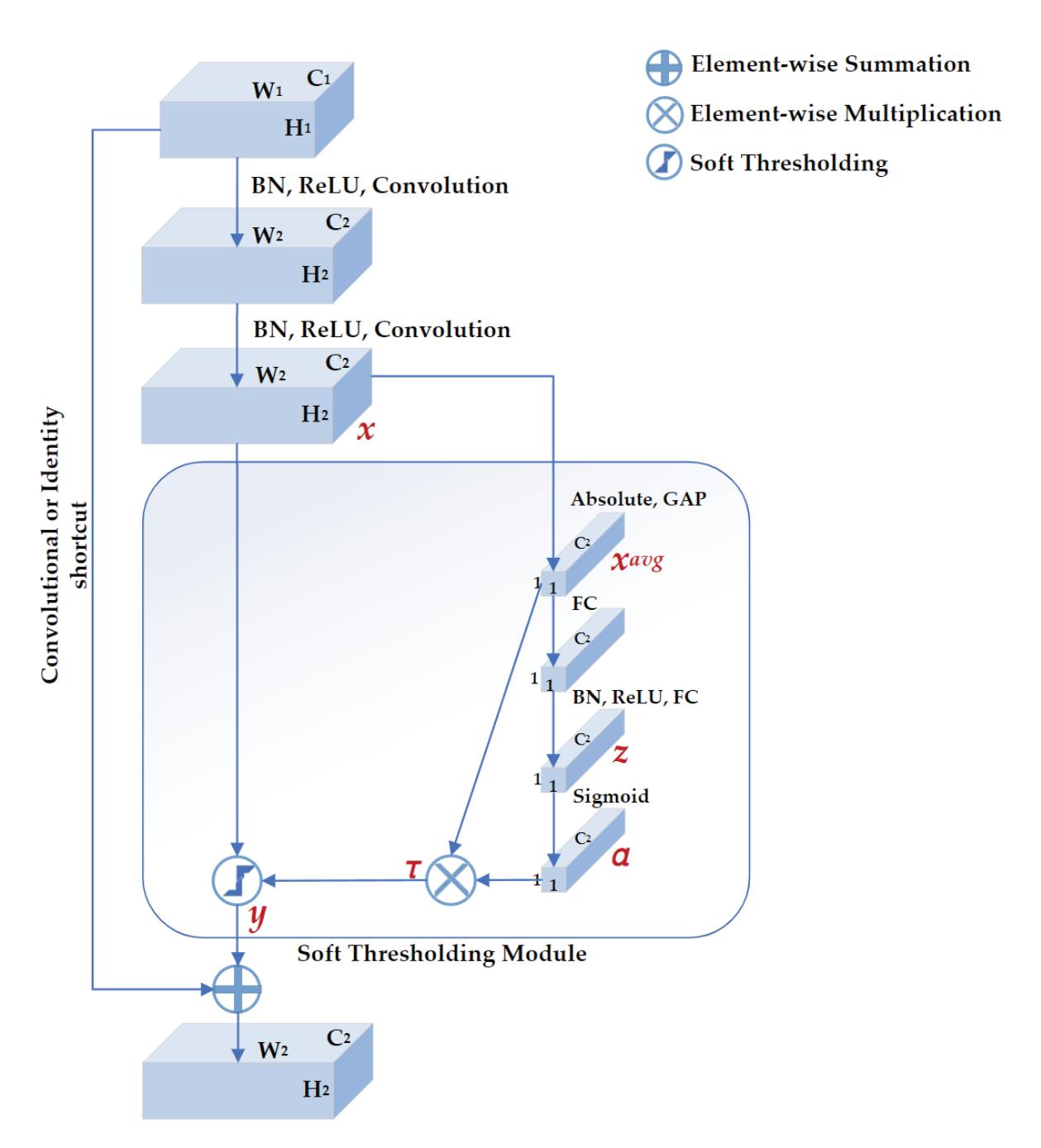 Element-wise Summation
Element-wise Multiplication
Soft Thresholding

$W_1$ $C_1$ $H_1$

BN, ReLU, Convolution

$W_2$ $C_2$ $H_2$

BN, ReLU, Convolution

$W_2$ $C_2$ $H_2$ $x$

Convolutional or Identity shortcut

Absolute, GAP
$C_2$ $x_{avg}$
1 1
FC
$C_2$
1 1
BN, ReLU, FC
$C_2$ $z$
1 1
Sigmoid
$C_2$ $\alpha$
1 1

$\tau$

$y$

Soft Thresholding Module

$W_2$ $C_2$ $H_2$